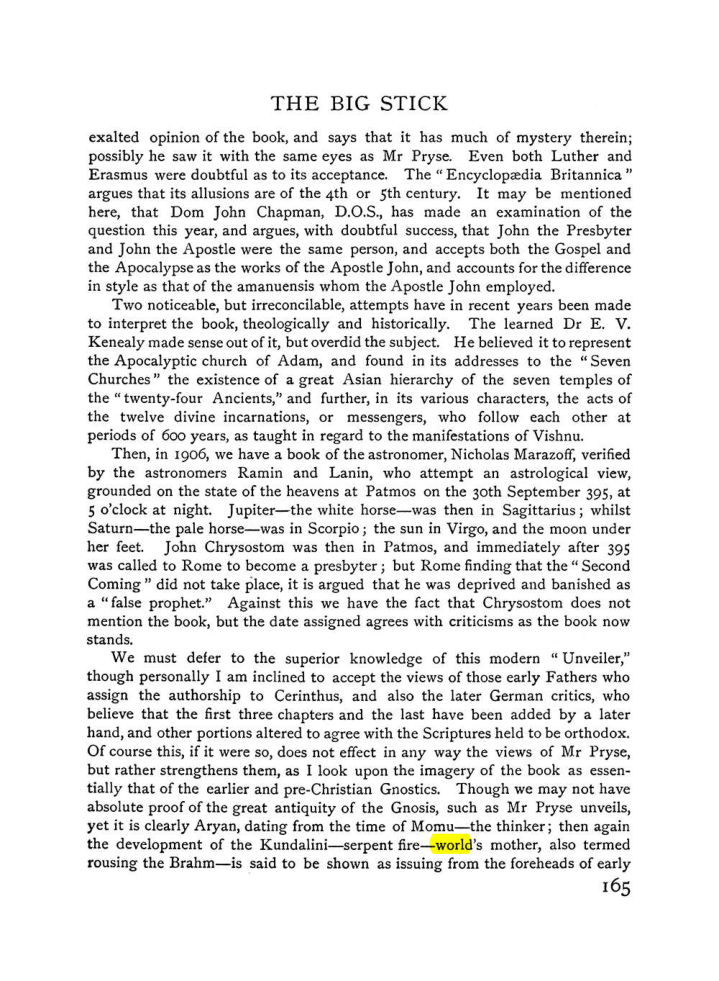 THE BIG STICK

exalted opinion of the book, and says that it has much of mystery therein; possibly he saw it with the same eyes as Mr Pryse. Even both Luther and Erasmus were doubtful as to its acceptance. The "Encyclopædia Britannica" argues that its allusions are of the 4th or 5th century. It may be mentioned here, that Dom John Chapman, D.O.S., has made an examination of the question this year, and argues, with doubtful success, that John the Presbyter and John the Apostle were the same person, and accepts both the Gospel and the Apocalypse as the works of the Apostle John, and accounts for the difference in style as that of the amanuensis whom the Apostle John employed.

Two noticeable, but irreconcilable, attempts have in recent years been made to interpret the book, theologically and historically. The learned Dr E. V. Kenealy made sense out of it, but overdid the subject. He believed it to represent the Apocalyptic church of Adam, and found in its addresses to the "Seven Churches" the existence of a great Asian hierarchy of the seven temples of the "twenty-four Ancients," and further, in its various characters, the acts of the twelve divine incarnations, or messengers, who follow each other at periods of 600 years, as taught in regard to the manifestations of Vishnu.

Then, in 1906, we have a book of the astronomer, Nicholas Marazoff, verified by the astronomers Ramin and Lanin, who attempt an astrological view, grounded on the state of the heavens at Patmos on the 30th September 395, at 5 o'clock at night. Jupiter—the white horse—was then in Sagittarius; whilst Saturn—the pale horse—was in Scorpio; the sun in Virgo, and the moon under her feet. John Chrysostom was then in Patmos, and immediately after 395 was called to Rome to become a presbyter; but Rome finding that the "Second Coming" did not take place, it is argued that he was deprived and banished as a "false prophet." Against this we have the fact that Chrysostom does not mention the book, but the date assigned agrees with criticisms as the book now stands.

We must defer to the superior knowledge of this modern "Unveiler," though personally I am inclined to accept the views of those early Fathers who assign the authorship to Cerinthus, and also the later German critics, who believe that the first three chapters and the last have been added by a later hand, and other portions altered to agree with the Scriptures held to be orthodox. Of course this, if it were so, does not effect in any way the views of Mr Pryse, but rather strengthens them, as I look upon the imagery of the book as essentially that of the earlier and pre-Christian Gnostics. Though we may not have absolute proof of the great antiquity of the Gnosis, such as Mr Pryse unveils, yet it is clearly Aryan, dating from the time of Momu—the thinker; then again the development of the Kundalini—serpent fire—world's mother, also termed rousing the Brahm—is said to be shown as issuing from the foreheads of early

165